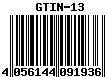 GTIN-13

4 056144 091936